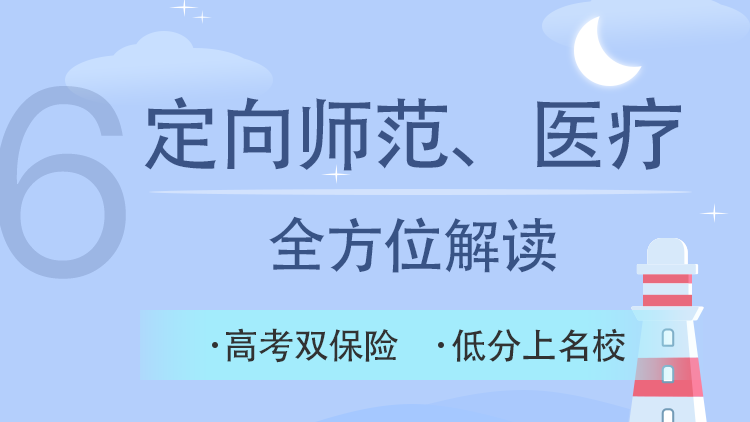 6

定向师范、医疗

全方位解读

·高考双保险 ·低分上名校